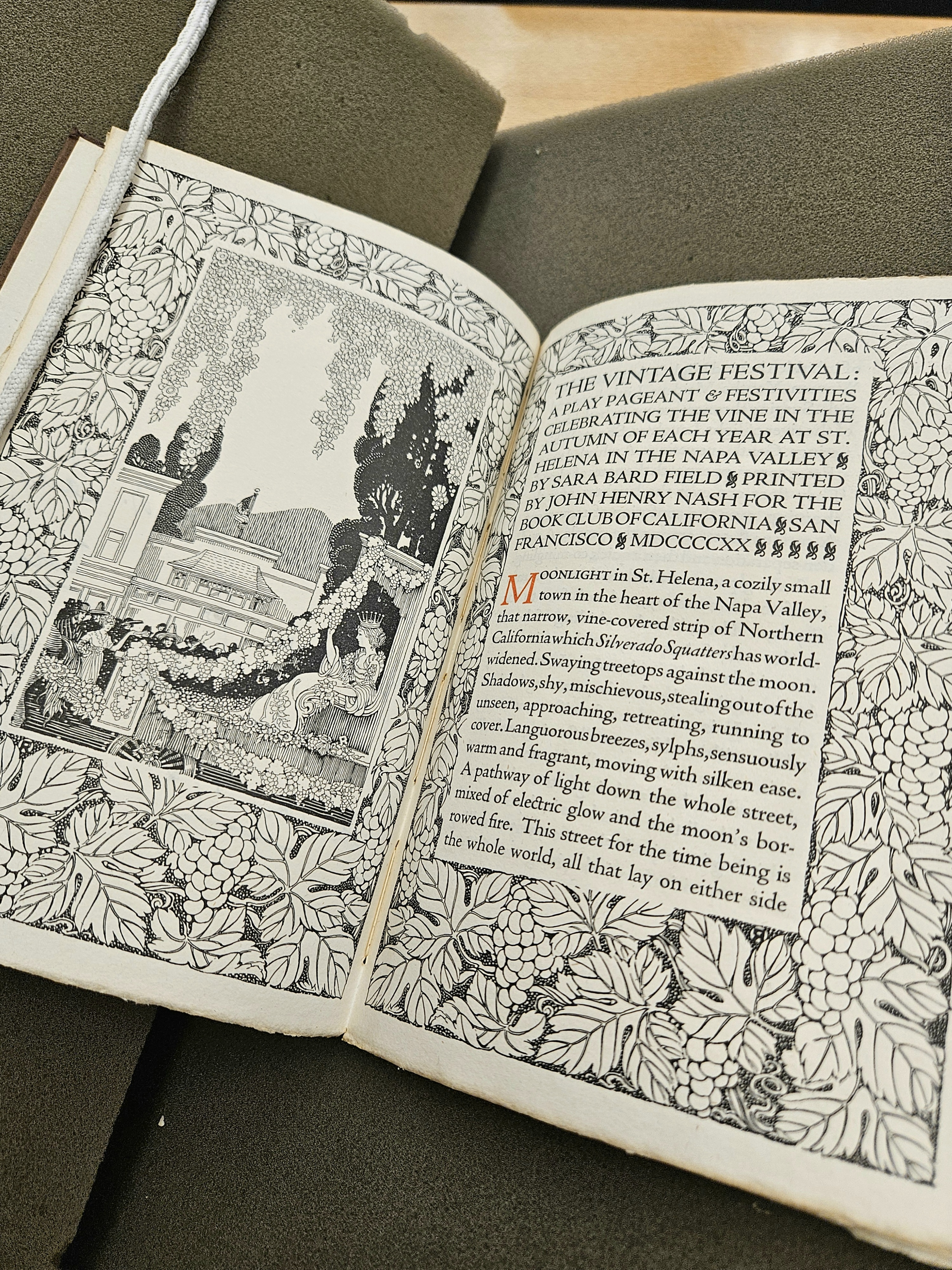 THE VINTAGE FESTIVAL: A PLAY PAGEANT & FESTIVITIES CELEBRATING THE VINE IN THE AUTUMN OF EACH YEAR AT ST. HELENA IN THE NAPA VALLEY BY SARA BARD FIELD PRINTED BY JOHN HENRY NASH FOR THE BOOK CLUB OF CALIFORNIA SAN FRANCISCO MDCCCCXX

MOONLIGHT in St. Helena, a cozily small town in the heart of the Napa Valley, that narrow, vine-covered strip of Northern California which Silverado Squatters has world-widened. Swaying treetops against the moon. Shadows, shy, mischievous, stealing out of the unseen, approaching, retreating, running to cover. Languorous breezes, sylphs, sensuously warm and fragrant, moving with silken ease. A pathway of light down the whole street, mixed of electric glow and the moon's borrowed fire. This street for the time being is the whole world, all that lay on either side